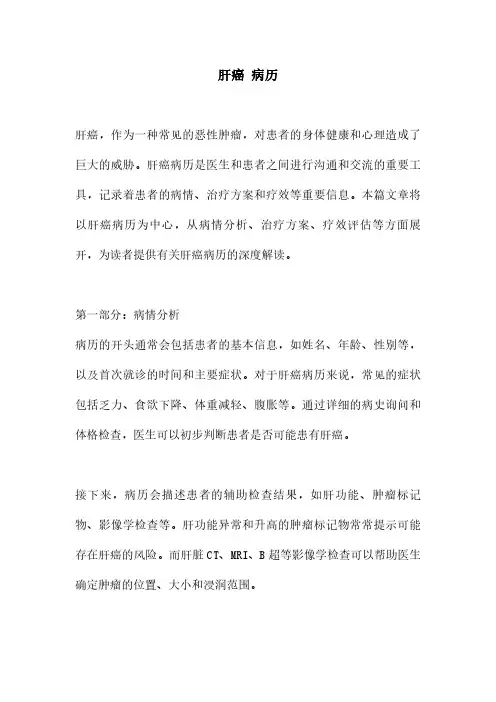 肝癌 病历

肝癌，作为一种常见的恶性肿瘤，对患者的身体健康和心理造成了巨大的威胁。肝癌病历是医生和患者之间进行沟通和交流的重要工具，记录着患者的病情、治疗方案和疗效等重要信息。本篇文章将以肝癌病历为中心，从病情分析、治疗方案、疗效评估等方面展开，为读者提供有关肝癌病历的深度解读。

第一部分：病情分析
病历的开头通常会包括患者的基本信息，如姓名、年龄、性别等，以及首次就诊的时间和主要症状。对于肝癌病历来说，常见的症状包括乏力、食欲下降、体重减轻、腹胀等。通过详细的病史询问和体格检查，医生可以初步判断患者是否可能患有肝癌。

接下来，病历会描述患者的辅助检查结果，如肝功能、肿瘤标记物、影像学检查等。肝功能异常和升高的肿瘤标记物常常提示可能存在肝癌的风险。而肝脏 CT、MRI、B 超等影像学检查可以帮助医生确定肿瘤的位置、大小和浸润范围。